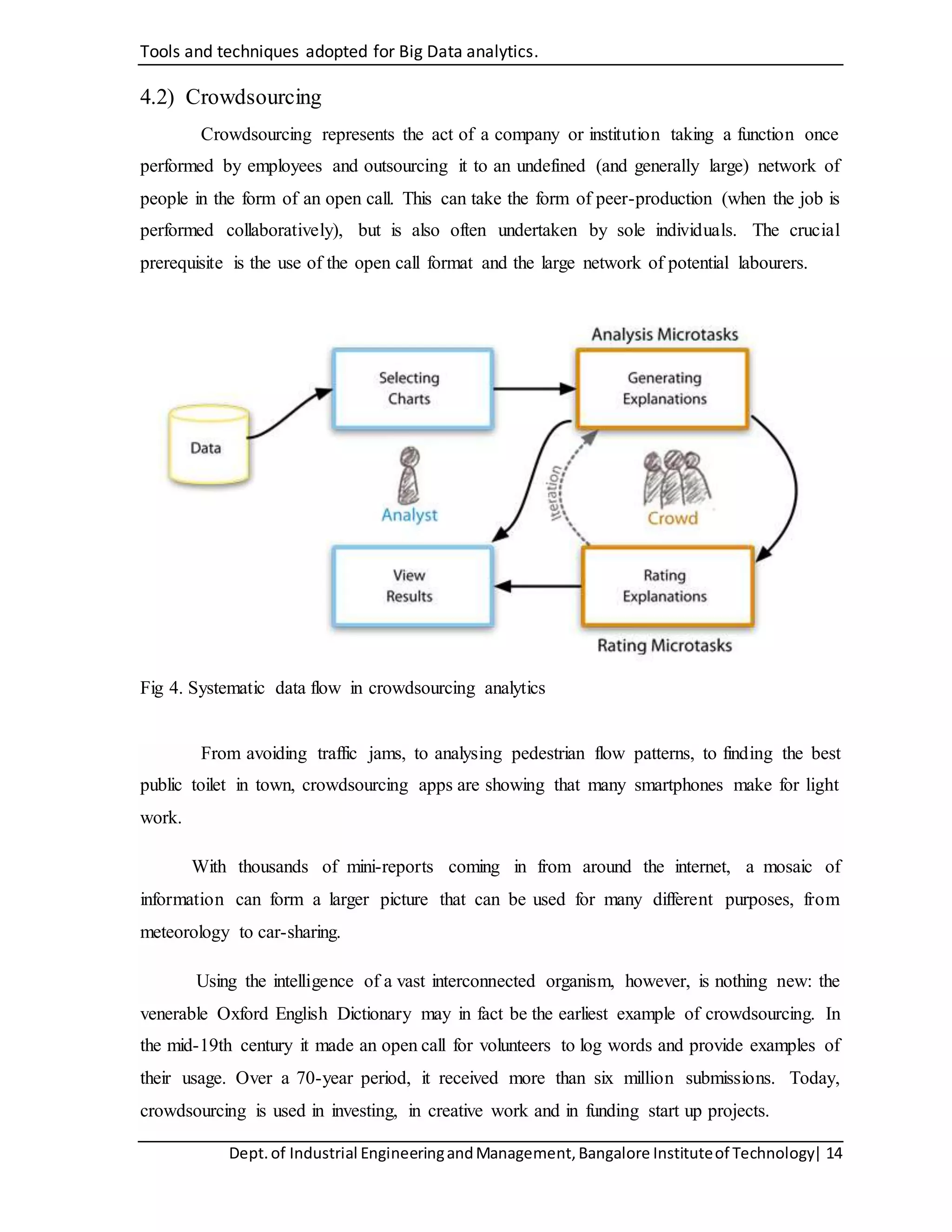 Tools and techniques adopted for Big Data analytics.

4.2) Crowdsourcing

Crowdsourcing represents the act of a company or institution taking a function once performed by employees and outsourcing it to an undefined (and generally large) network of people in the form of an open call. This can take the form of peer-production (when the job is performed collaboratively), but is also often undertaken by sole individuals. The crucial prerequisite is the use of the open call format and the large network of potential labourers.

Analysis Microtasks

Data

Selecting Charts

Generating Explanations

Analyst

Iteration

Crowd

View Results

Rating Explanations

Rating Microtasks

Fig 4. Systematic data flow in crowdsourcing analytics

From avoiding traffic jams, to analysing pedestrian flow patterns, to finding the best public toilet in town, crowdsourcing apps are showing that many smartphones make for light work.

With thousands of mini-reports coming in from around the internet, a mosaic of information can form a larger picture that can be used for many different purposes, from meteorology to car-sharing.

Using the intelligence of a vast interconnected organism, however, is nothing new: the venerable Oxford English Dictionary may in fact be the earliest example of crowdsourcing. In the mid-19th century it made an open call for volunteers to log words and provide examples of their usage. Over a 70-year period, it received more than six million submissions. Today, crowdsourcing is used in investing, in creative work and in funding start up projects.

Dept. of Industrial Engineering and Management, Bangalore Institute of Technology| 14